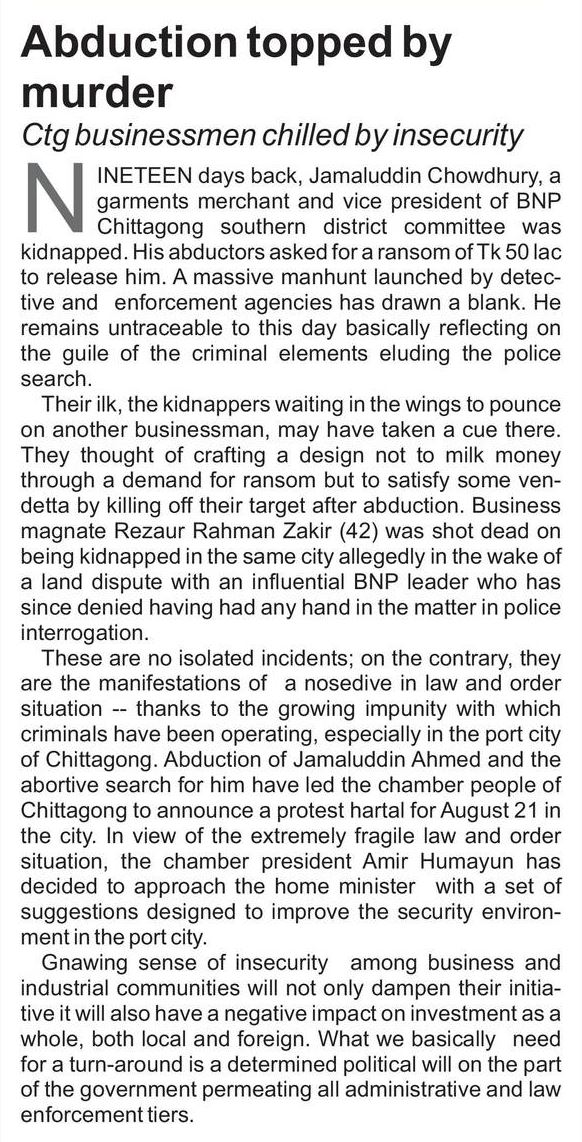 Abduction topped by murder

Ctg businessmen chilled by insecurity

NINETEEN days back, Jamaluddin Chowdhury, a garments merchant and vice president of BNP Chittagong southern district committee was kidnapped. His abductors asked for a ransom of Tk 50 lac to release him. A massive manhunt launched by detective and enforcement agencies has drawn a blank. He remains untraceable to this day basically reflecting on the guile of the criminal elements eluding the police search.

Their ilk, the kidnappers waiting in the wings to pounce on another businessman, may have taken a cue there. They thought of crafting a design not to milk money through a demand for ransom but to satisfy some vendetta by killing off their target after abduction. Business magnate Rezaur Rahman Zakir (42) was shot dead on being kidnapped in the same city allegedly in the wake of a land dispute with an influential BNP leader who has since denied having had any hand in the matter in police interrogation.

These are no isolated incidents; on the contrary, they are the manifestations of a nosedive in law and order situation -- thanks to the growing impunity with which criminals have been operating, especially in the port city of Chittagong. Abduction of Jamaluddin Ahmed and the abortive search for him have led the chamber people of Chittagong to announce a protest hartal for August 21 in the city. In view of the extremely fragile law and order situation, the chamber president Amir Humayun has decided to approach the home minister with a set of suggestions designed to improve the security environment in the port city.

Gnawing sense of insecurity among business and industrial communities will not only dampen their initiative it will also have a negative impact on investment as a whole, both local and foreign. What we basically need for a turn-around is a determined political will on the part of the government permeating all administrative and law enforcement tiers.